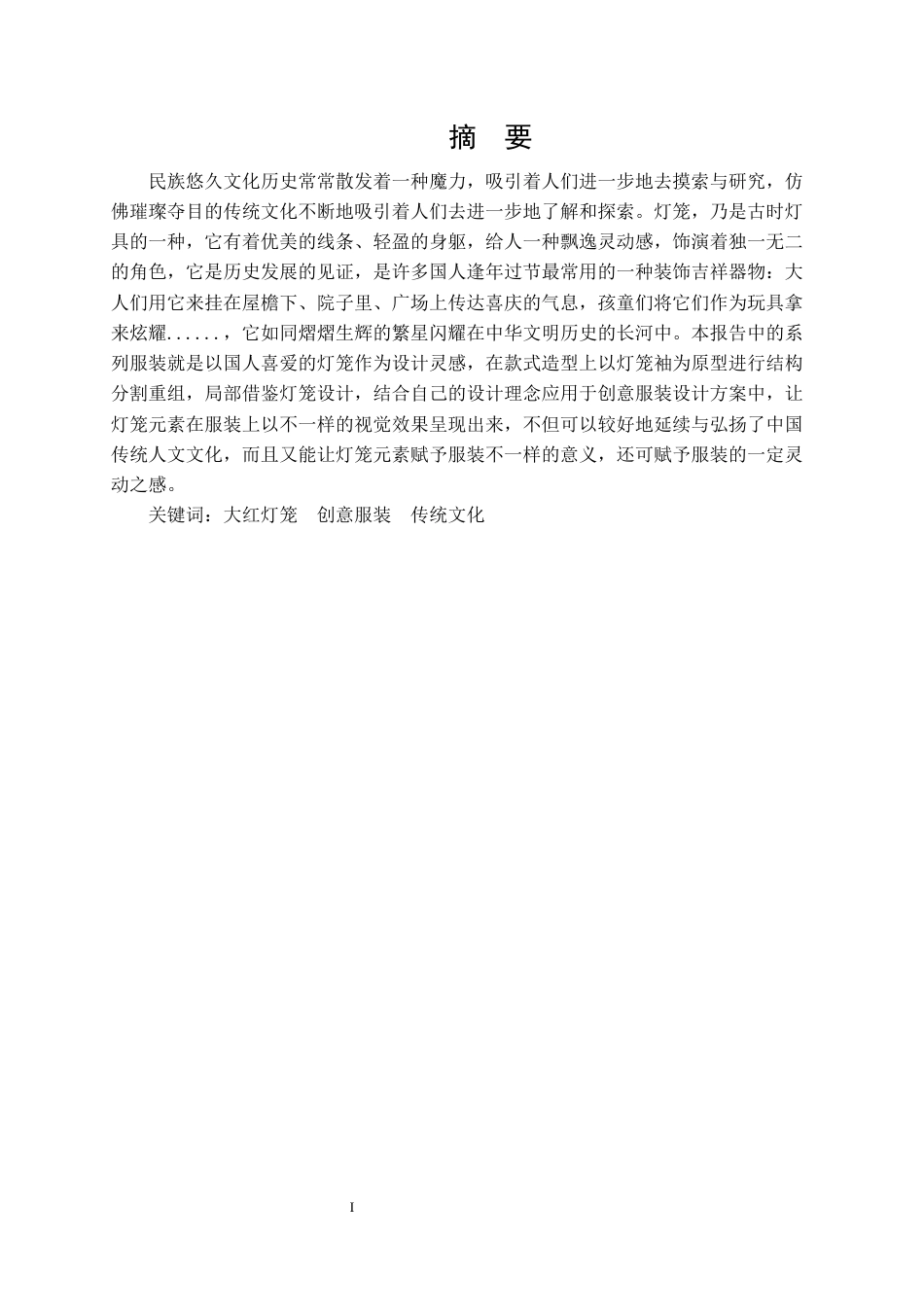 摘　要

民族悠久文化历史常常散发着一种魔力，吸引着人们进一步地去摸索与研究，仿佛璀璨夺目的传统文化不断地吸引着人们去进一步地了解和探索。灯笼，乃是古时灯具的一种，它有着优美的线条、轻盈的身躯，给人一种飘逸灵动感，饰演着独一无二的角色，它是历史发展的见证，是许多国人逢年过节最常用的一种装饰吉祥器物：大人们用它来挂在屋檐下、院子里、广场上传达喜庆的气息，孩童们将它们作为玩具拿来炫耀......，它如同熠熠生辉的繁星闪耀在中华文明历史的长河中。本报告中的系列服装就是以国人喜爱的灯笼作为设计灵感，在款式造型上以灯笼袖为原型进行结构分割重组，局部借鉴灯笼设计，结合自己的设计理念应用于创意服装设计方案中，让灯笼元素在服装上以不一样的视觉效果呈现出来，不但可以较好地延续与弘扬了中国传统人文文化，而且又能让灯笼元素赋予服装不一样的意义，还可赋予服装的一定灵动之感。

关键词：大红灯笼　创意服装　传统文化

I